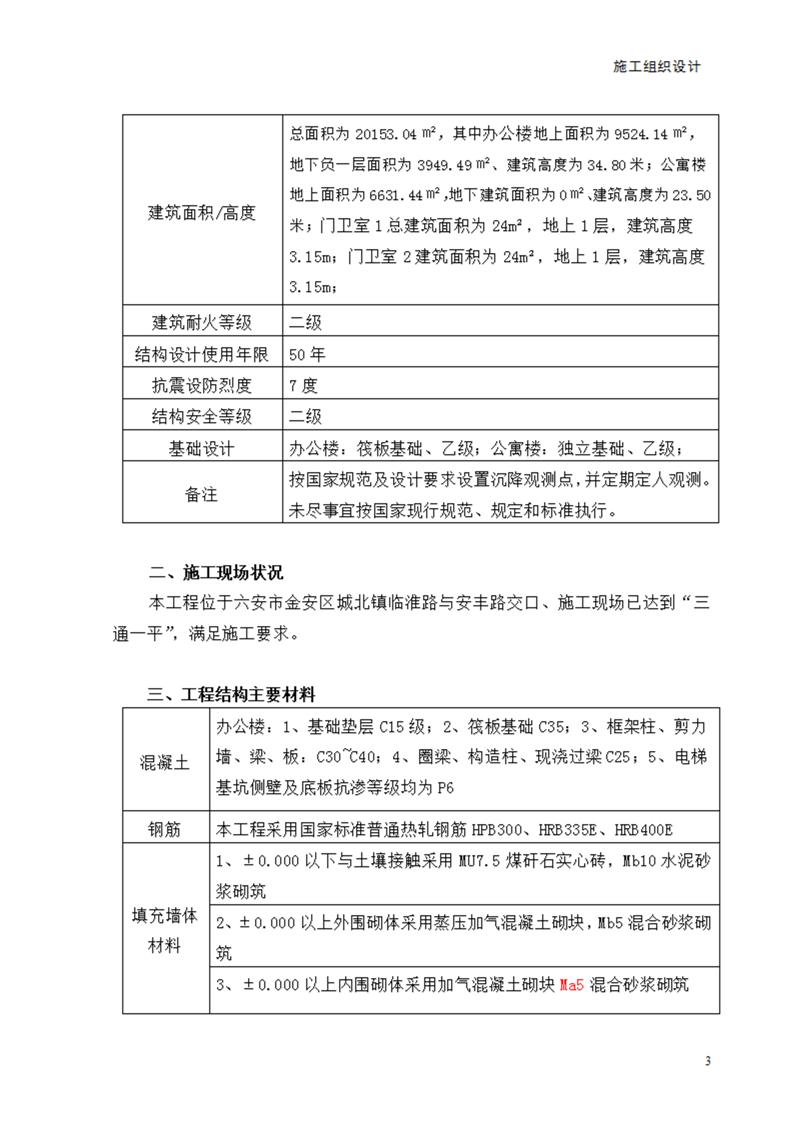 施工组织设计

| 建筑面积/高度 | 总面积为 20153.04 ㎡，其中办公楼地上面积为 9524.14 ㎡，地下负一层面积为 3949.49 ㎡、建筑高度为 34.80 米；公寓楼地上面积为 6631.44 ㎡,地下建筑面积为 0 ㎡、建筑高度为 23.50 米；门卫室 1 总建筑面积为 24m²，地上 1 层，建筑高度 3.15m；门卫室 2 建筑面积为 24m²，地上 1 层，建筑高度 3.15m； |
|---|---|
| 建筑耐火等级 | 二级 |
| 结构设计使用年限 | 50 年 |
| 抗震设防烈度 | 7 度 |
| 结构安全等级 | 二级 |
| 基础设计 | 办公楼：筏板基础、乙级；公寓楼：独立基础、乙级； |
| 备注 | 按国家规范及设计要求设置沉降观测点，并定期定人观测。未尽事宜按国家现行规范、规定和标准执行。 |

二、施工现场状况

本工程位于六安市金安区城北镇临淮路与安丰路交口、施工现场已达到“三通一平”，满足施工要求。

三、工程结构主要材料

| 混凝土 | 办公楼：1、基础垫层 C15 级；2、筏板基础 C35；3、框架柱、剪力墙、梁、板：C30~C40；4、圈梁、构造柱、现浇过梁 C25；5、电梯基坑侧壁及底板抗渗等级均为 P6 |
|---|---|
| 钢筋 | 本工程采用国家标准普通热轧钢筋 HPB300、HRB335E、HRB400E |
| 填充墙体材料 | 1、±0.000 以下与土壤接触采用 MU7.5 煤矸石实心砖，Mb10 水泥砂浆砌筑 |
| | 2、±0.000 以上外围砌体采用蒸压加气混凝土砌块，Mb5 混合砂浆砌筑 |
| | 3、±0.000 以上内围砌体采用加气混凝土砌块 Ma5 混合砂浆砌筑 |

3